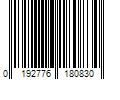 0 192776 180830